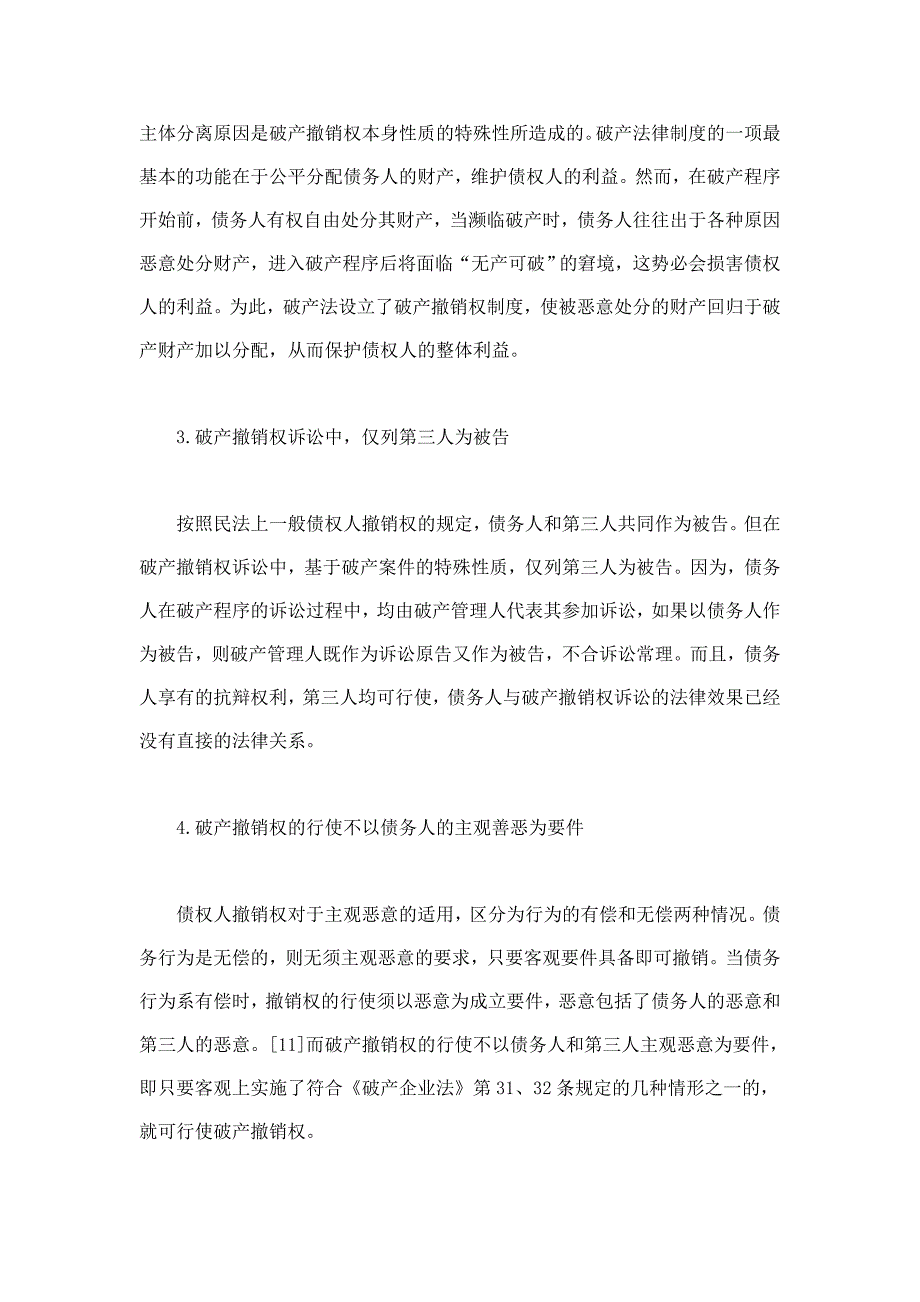 主体分离原因是破产撤销权本身性质的特殊性所造成的。破产法律制度的一项最基本的功能在于公平分配债务人的财产，维护债权人的利益。然而，在破产程序开始前，债务人有权自由处分其财产，当濒临破产时，债务人往往出于各种原因恶意处分财产，进入破产程序后将面临“无产可破”的窘境，这势必会损害债权人的利益。为此，破产法设立了破产撤销权制度，使被恶意处分的财产回归于破产财产加以分配，从而保护债权人的整体利益。

3.破产撤销权诉讼中，仅列第三人为被告

按照民法上一般债权人撤销权的规定，债务人和第三人共同作为被告。但在破产撤销权诉讼中，基于破产案件的特殊性质，仅列第三人为被告。因为，债务人在破产程序的诉讼过程中，均由破产管理人代表其参加诉讼，如果以债务人作为被告，则破产管理人既作为诉讼原告又作为被告，不合诉讼常理。而且，债务人享有的抗辩权利，第三人均可行使，债务人与破产撤销权诉讼的法律效果已经没有直接的法律关系。

4.破产撤销权的行使不以债务人的主观善恶为要件

债权人撤销权对于主观恶意的适用，区分为行为的有偿和无偿两种情况。债务行为是无偿的，则无须主观恶意的要求，只要客观要件具备即可撤销。当债务行为系有偿时，撤销权的行使须以恶意为成立要件，恶意包括了债务人的恶意和第三人的恶意。[11]而破产撤销权的行使不以债务人和第三人主观恶意为要件，即只要客观上实施了符合《破产企业法》第 31、32 条规定的几种情形之一的，就可行使破产撤销权。